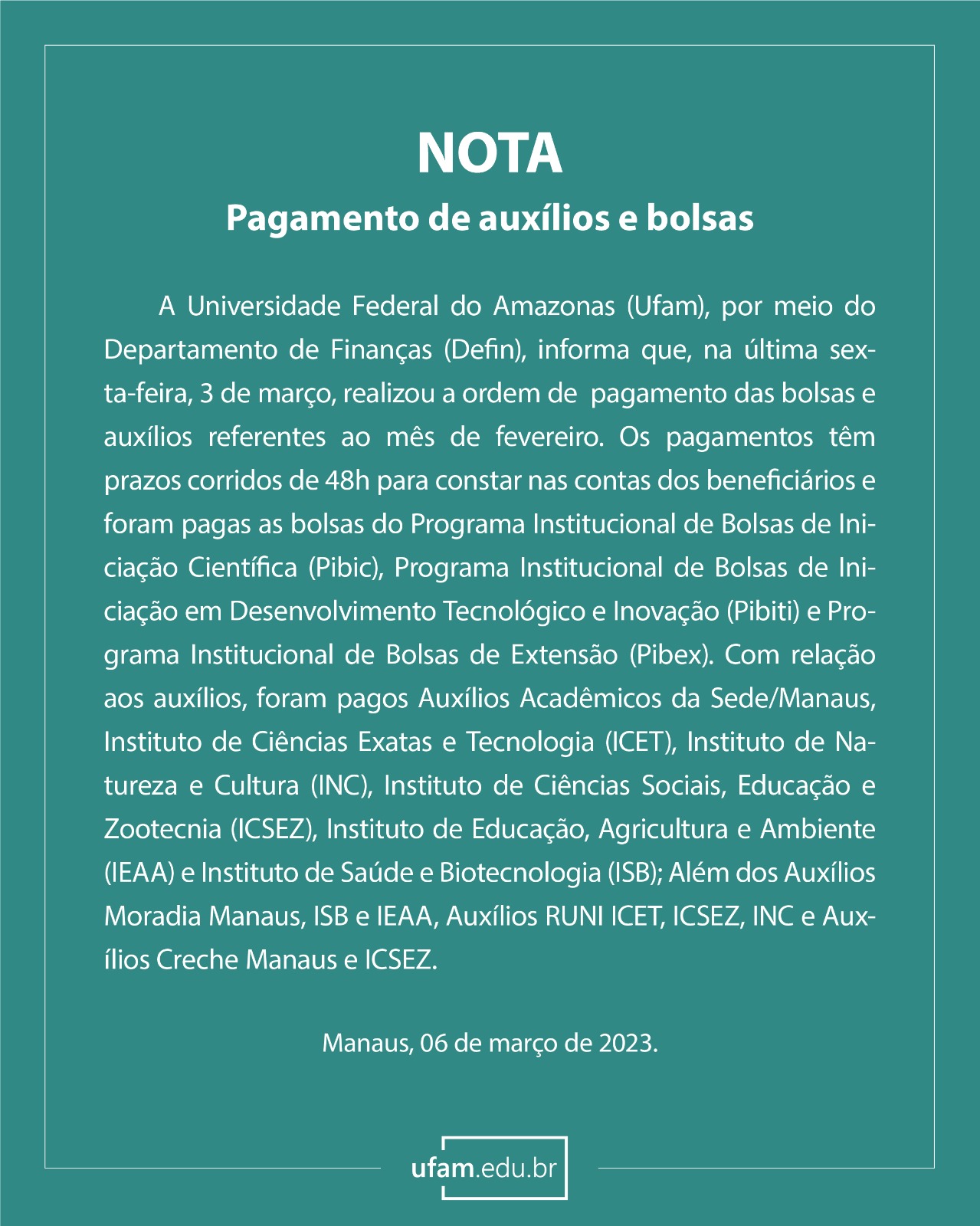 NOTA
Pagamento de auxílios e bolsas

A Universidade Federal do Amazonas (Ufam), por meio do Departamento de Finanças (Defin), informa que, na última sexta-feira, 3 de março, realizou a ordem de pagamento das bolsas e auxílios referentes ao mês de fevereiro. Os pagamentos têm prazos corridos de 48h para constar nas contas dos beneficiários e foram pagas as bolsas do Programa Institucional de Bolsas de Iniciação Científica (Pibic), Programa Institucional de Bolsas de Iniciação em Desenvolvimento Tecnológico e Inovação (Pibiti) e Programa Institucional de Bolsas de Extensão (Pibex). Com relação aos auxílios, foram pagos Auxílios Acadêmicos da Sede/Manaus, Instituto de Ciências Exatas e Tecnologia (ICET), Instituto de Natureza e Cultura (INC), Instituto de Ciências Sociais, Educação e Zootecnia (ICSEZ), Instituto de Educação, Agricultura e Ambiente (IEAA) e Instituto de Saúde e Biotecnologia (ISB); Além dos Auxílios Moradia Manaus, ISB e IEAA, Auxílios RUNI ICET, ICSEZ, INC e Auxílios Creche Manaus e ICSEZ.

Manaus, 06 de março de 2023.

ufam.edu.br